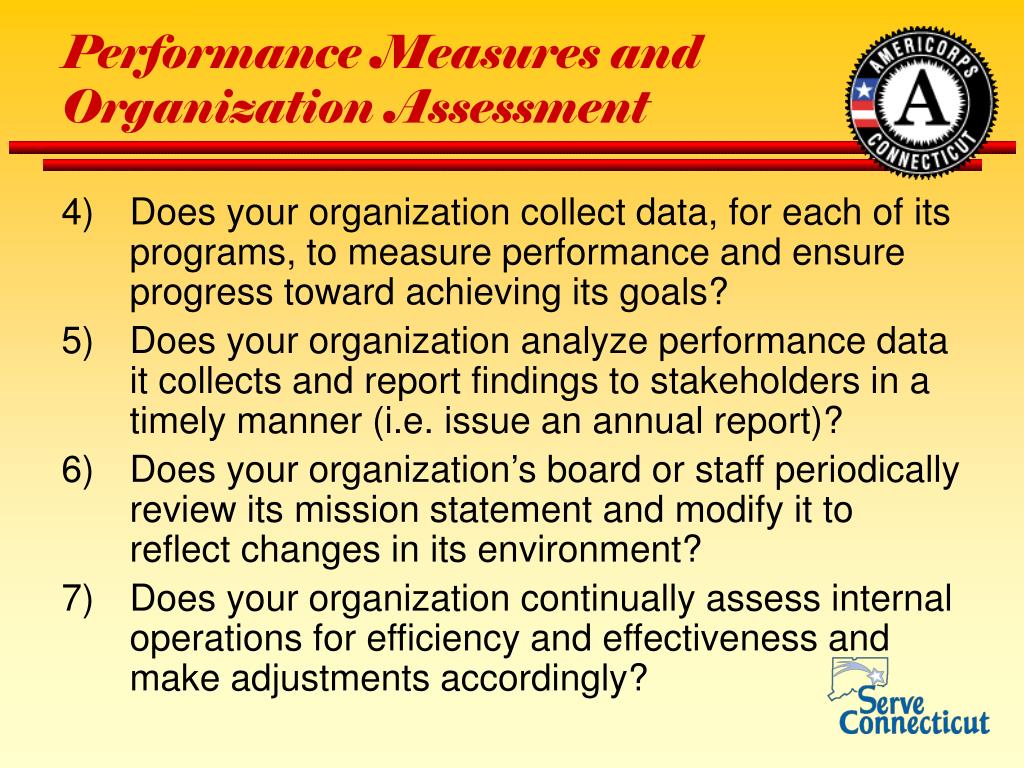 Performance Measures and Organization Assessment

AMERICORPS
A
CONNECTICUT

4) Does your organization collect data, for each of its programs, to measure performance and ensure progress toward achieving its goals?

5) Does your organization analyze performance data it collects and report findings to stakeholders in a timely manner (i.e. issue an annual report)?

6) Does your organization's board or staff periodically review its mission statement and modify it to reflect changes in its environment?

7) Does your organization continually assess internal operations for efficiency and effectiveness and make adjustments accordingly?

Serve Connecticut